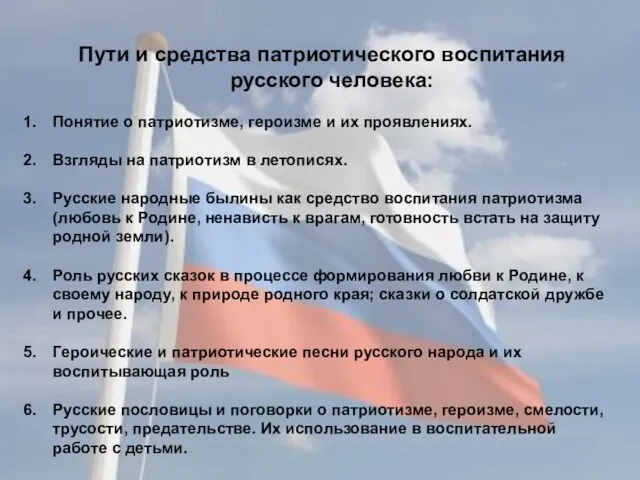 Пути и средства патриотического воспитания русского человека:

1. Понятие о патриотизме, героизме и их проявлениях.

2. Взгляды на патриотизм в летописях.

3. Русские народные былины как средство воспитания патриотизма (любовь к Родине, ненависть к врагам, готовность встать на защиту родной земли).

4. Роль русских сказок в процессе формирования любви к Родине, к своему народу, к природе родного края; сказки о солдатской дружбе и прочее.

5. Героические и патриотические песни русского народа и их воспитывающая роль

6. Русские пословицы и поговорки о патриотизме, героизме, смелости, трусости, предательстве. Их использование в воспитательной работе с детьми.